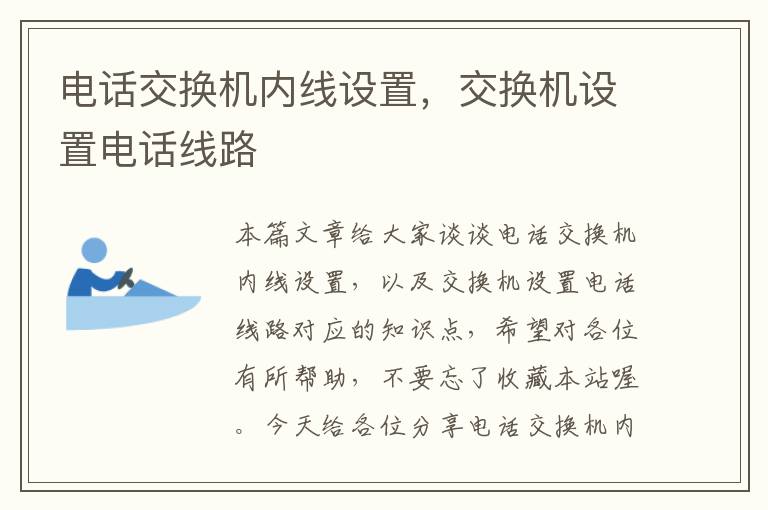 电话交换机内线设置，交换机设置电话线路

本篇文章给大家谈谈电话交换机内线设置，以及交换机设置电话线路对应的知识点，希望对各位有所帮助，不要忘了收藏本站喔。今天给各位分享电话交换机内